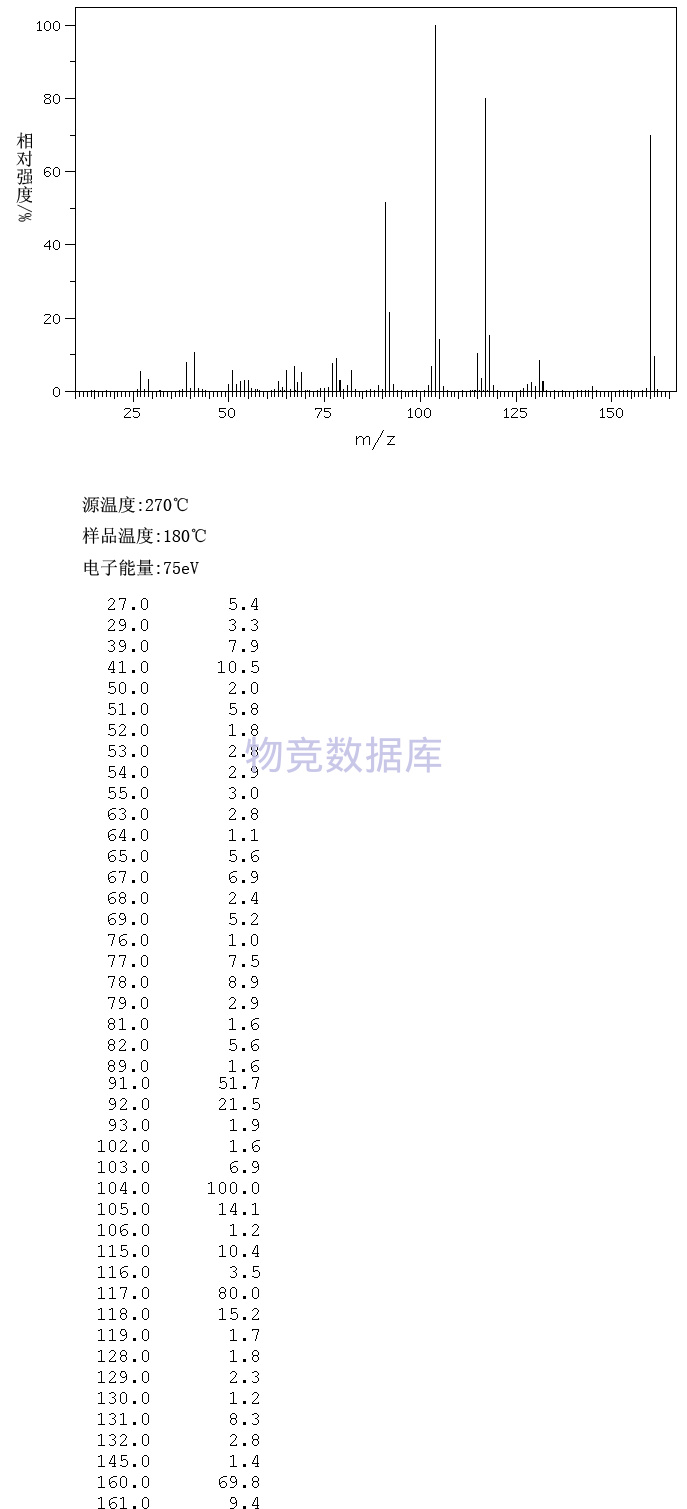 100
80
60
40
20
0
相对强度/%
25 50 75 100 125 150
m/z

源温度:270℃

样品温度:180℃

电子能量:75eV

物竞数据库

| | |
|---|---|
| 27.0 | 5.4 |
| 29.0 | 3.3 |
| 39.0 | 7.9 |
| 41.0 | 10.5 |
| 50.0 | 2.0 |
| 51.0 | 5.8 |
| 52.0 | 1.8 |
| 53.0 | 2.8 |
| 54.0 | 2.9 |
| 55.0 | 3.0 |
| 63.0 | 2.8 |
| 64.0 | 1.1 |
| 65.0 | 5.6 |
| 67.0 | 6.9 |
| 68.0 | 2.4 |
| 69.0 | 5.2 |
| 76.0 | 1.0 |
| 77.0 | 7.5 |
| 78.0 | 8.9 |
| 79.0 | 2.9 |
| 81.0 | 1.6 |
| 82.0 | 5.6 |
| 89.0 | 1.6 |
| 91.0 | 51.7 |
| 92.0 | 21.5 |
| 93.0 | 1.9 |
| 102.0 | 1.6 |
| 103.0 | 6.9 |
| 104.0 | 100.0 |
| 105.0 | 14.1 |
| 106.0 | 1.2 |
| 115.0 | 10.4 |
| 116.0 | 3.5 |
| 117.0 | 80.0 |
| 118.0 | 15.2 |
| 119.0 | 1.7 |
| 128.0 | 1.8 |
| 129.0 | 2.3 |
| 130.0 | 1.2 |
| 131.0 | 8.3 |
| 132.0 | 2.8 |
| 145.0 | 1.4 |
| 160.0 | 69.8 |
| 161.0 | 9.4 |